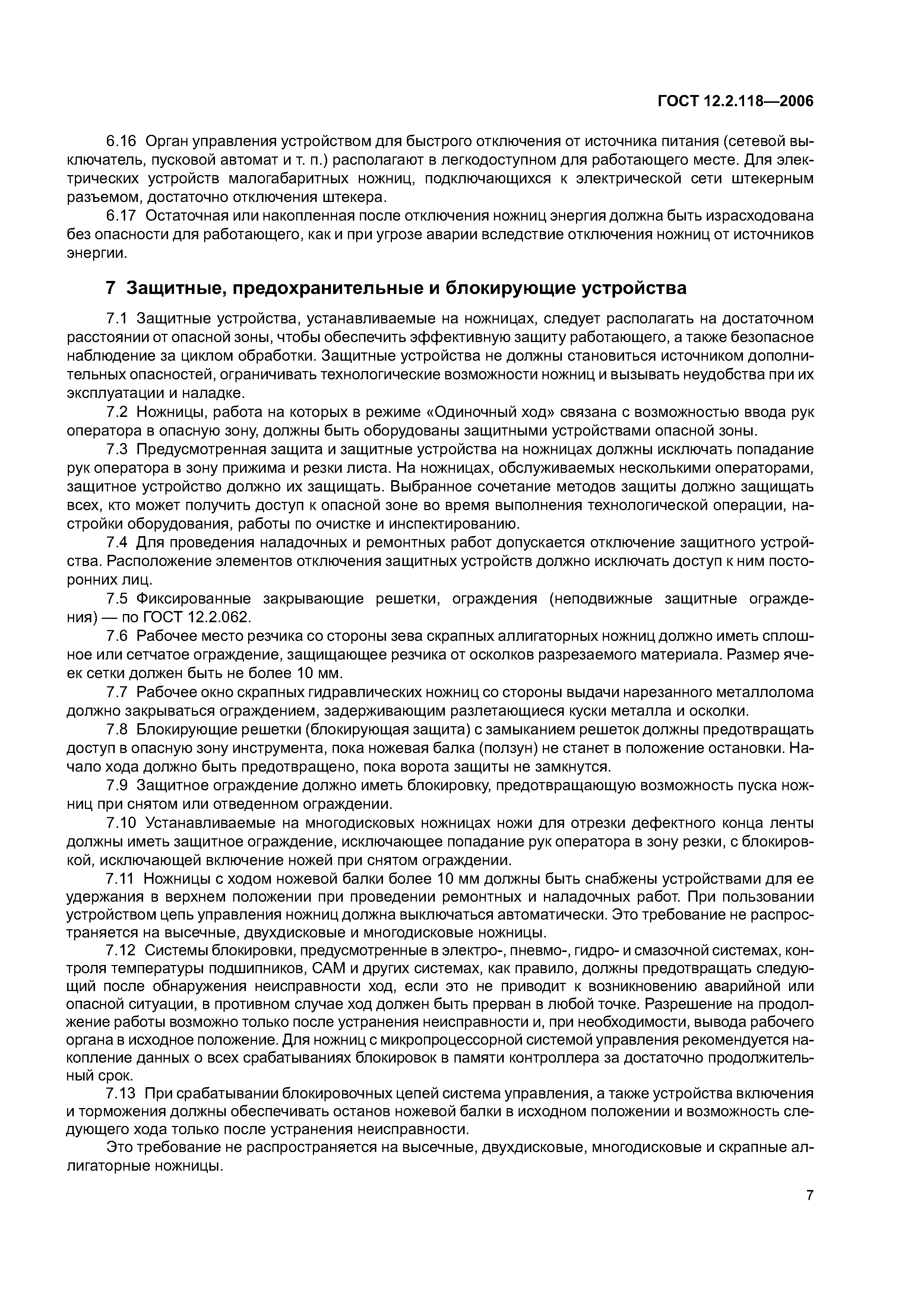 ГОСТ 12.2.118—2006

6.16 Орган управления устройством для быстрого отключения от источника питания (сетевой выключатель, пусковой автомат и т. п.) располагают в легкодоступном для работающего месте. Для электрических устройств малогабаритных ножниц, подключающихся к электрической сети штекерным разъемом, достаточно отключения штекера.

6.17 Остаточная или накопленная после отключения ножниц энергия должна быть израсходована без опасности для работающего, как и при угрозе аварии вследствие отключения ножниц от источников энергии.

7 Защитные, предохранительные и блокирующие устройства

7.1 Защитные устройства, устанавливаемые на ножницах, следует располагать на достаточном расстоянии от опасной зоны, чтобы обеспечить эффективную защиту работающего, а также безопасное наблюдение за циклом обработки. Защитные устройства не должны становиться источником дополнительных опасностей, ограничивать технологические возможности ножниц и вызывать неудобства при их эксплуатации и наладке.

7.2 Ножницы, работа на которых в режиме «Одиночный ход» связана с возможностью ввода рук оператора в опасную зону, должны быть оборудованы защитными устройствами опасной зоны.

7.3 Предусмотренная защита и защитные устройства на ножницах должны исключать попадание рук оператора в зону прижима и резки листа. На ножницах, обслуживаемых несколькими операторами, защитное устройство должно их защищать. Выбранное сочетание методов защиты должно защищать всех, кто может получить доступ к опасной зоне во время выполнения технологической операции, настройки оборудования, работы по очистке и инспектированию.

7.4 Для проведения наладочных и ремонтных работ допускается отключение защитного устройства. Расположение элементов отключения защитных устройств должно исключать доступ к ним посторонних лиц.

7.5 Фиксированные закрывающие решетки, ограждения (неподвижные защитные ограждения) — по ГОСТ 12.2.062.

7.6 Рабочее место резчика со стороны зева скрапных аллигаторных ножниц должно иметь сплошное или сетчатое ограждение, защищающее резчика от осколков разрезаемого материала. Размер ячеек сетки должен быть не более 10 мм.

7.7 Рабочее окно скрапных гидравлических ножниц со стороны выдачи нарезанного металлолома должно закрываться ограждением, задерживающим разлетающиеся куски металла и осколки.

7.8 Блокирующие решетки (блокирующая защита) с замыканием решеток должны предотвращать доступ в опасную зону инструмента, пока ножевая балка (ползун) не станет в положение остановки. Начало хода должно быть предотвращено, пока ворота защиты не замкнутся.

7.9 Защитное ограждение должно иметь блокировку, предотвращающую возможность пуска ножниц при снятом или отведенном ограждении.

7.10 Устанавливаемые на многодисковых ножницах ножи для отрезки дефектного конца ленты должны иметь защитное ограждение, исключающее попадание рук оператора в зону резки, с блокировкой, исключающей включение ножей при снятом ограждении.

7.11 Ножницы с ходом ножевой балки более 10 мм должны быть снабжены устройствами для ее удержания в верхнем положении при проведении ремонтных и наладочных работ. При пользовании устройством цепь управления ножниц должна выключаться автоматически. Это требование не распространяется на высечные, двухдисковые и многодисковые ножницы.

7.12 Системы блокировки, предусмотренные в электро-, пневмо-, гидро- и смазочной системах, контроля температуры подшипников, САМ и других системах, как правило, должны предотвращать следующий после обнаружения неисправности ход, если это не приводит к возникновению аварийной или опасной ситуации, в противном случае ход должен быть прерван в любой точке. Разрешение на продолжение работы возможно только после устранения неисправности и, при необходимости, вывода рабочего органа в исходное положение. Для ножниц с микропроцессорной системой управления рекомендуется накопление данных о всех срабатываниях блокировок в памяти контроллера за достаточно продолжительный срок.

7.13 При срабатывании блокировочных цепей система управления, а также устройства включения и торможения должны обеспечивать останов ножевой балки в исходном положении и возможность следующего хода только после устранения неисправности.

Это требование не распространяется на высечные, двухдисковые, многодисковые и скрапные аллигаторные ножницы.

7